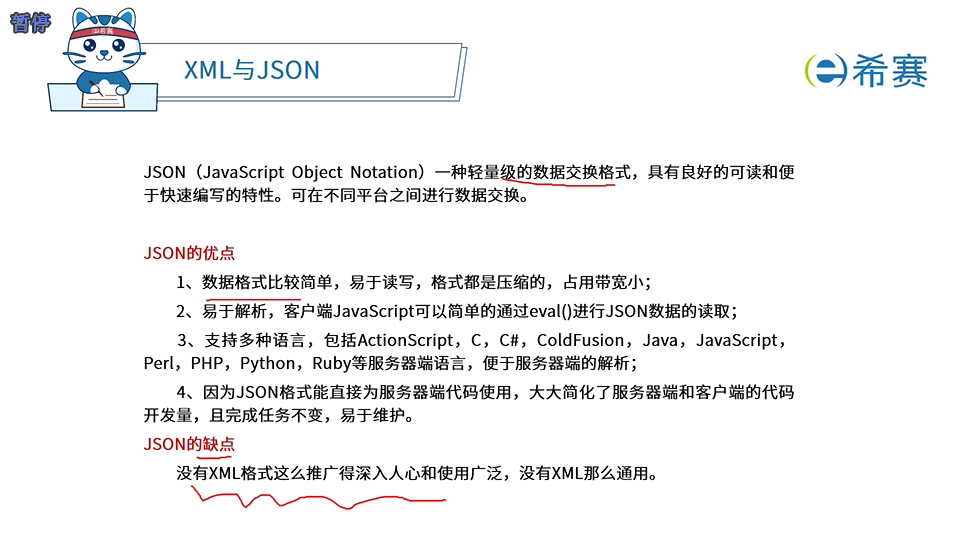 暂停

XML与JSON

希赛

JSON（JavaScript Object Notation）一种轻量级的数据交换格式，具有良好的可读和便于快速编写的特性。可在不同平台之间进行数据交换。

JSON的优点

1、数据格式比较简单，易于读写，格式都是压缩的，占用带宽小；

2、易于解析，客户端JavaScript可以简单的通过eval()进行JSON数据的读取；

3、支持多种语言，包括ActionScript，C，C#，ColdFusion，Java，JavaScript，Perl，PHP，Python，Ruby等服务器端语言，便于服务器端的解析；

4、因为JSON格式能直接为服务器端代码使用，大大简化了服务器端和客户端的代码开发量，且完成任务不变，易于维护。

JSON的缺点

没有XML格式这么推广得深入人心和使用广泛，没有XML那么通用。